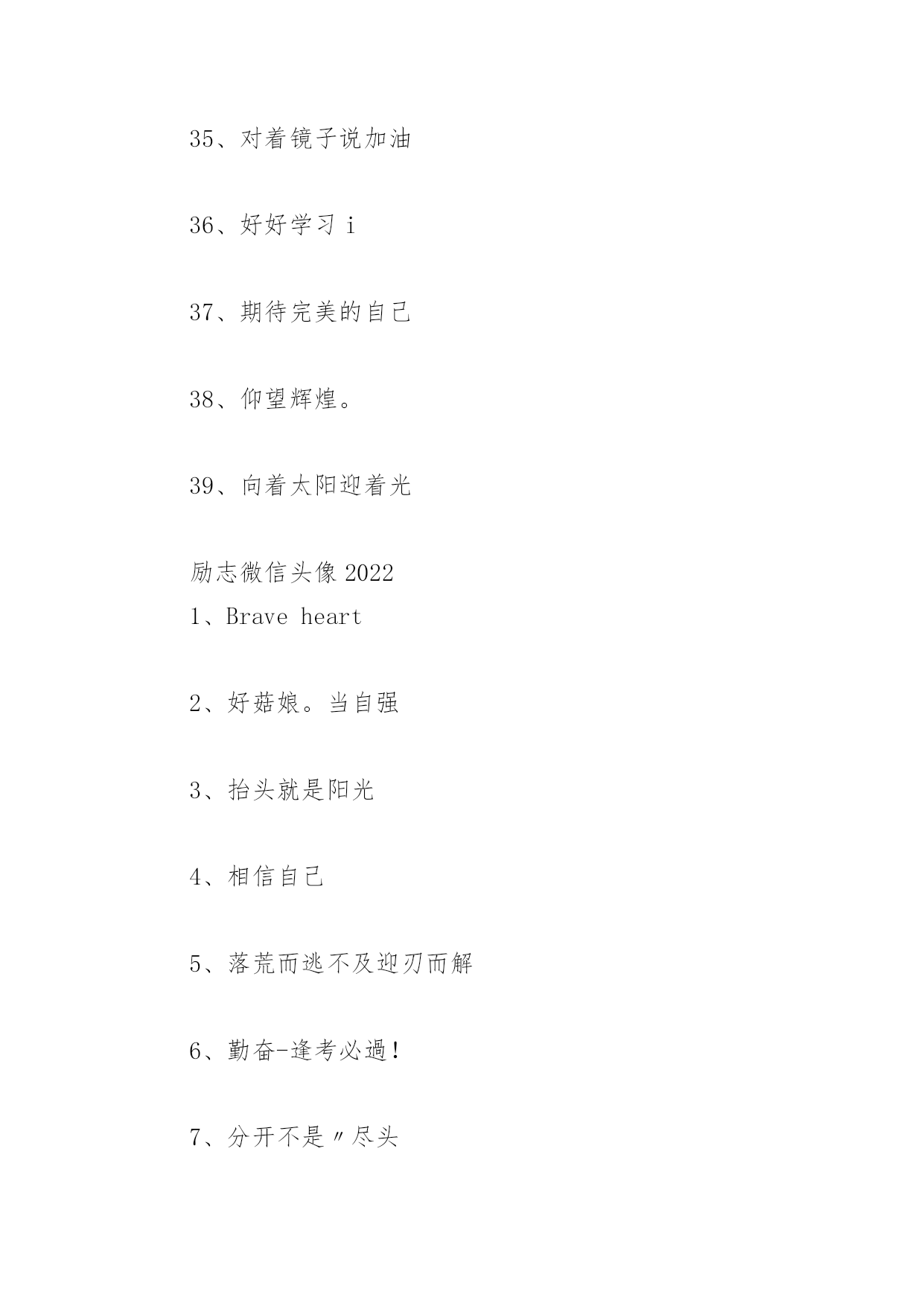 35、对着镜子说加油

36、好好学习 i

37、期待完美的自己

38、仰望辉煌。

39、向着太阳迎着光

励志微信头像 2022
1、Brave heart

2、好菇娘。当自强

3、抬头就是阳光

4、相信自己

5、落荒而逃不及迎刃而解

6、勤奋-逢考必過!

7、分开不是〃尽头